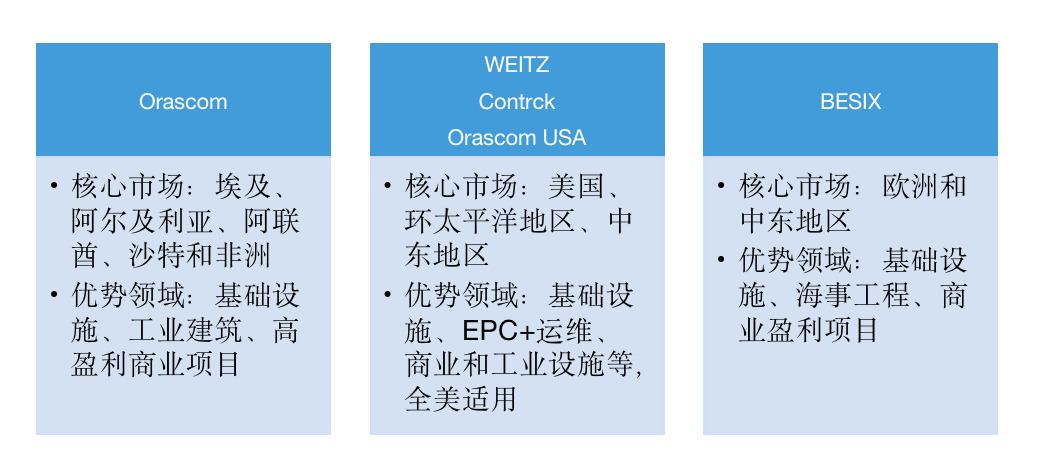 Orascom

• 核心市场：埃及、阿尔及利亚、阿联酋、沙特和非洲
• 优势领域：基础设施、工业建筑、高盈利商业项目

WEITZ
Contrck
Orascom USA

• 核心市场：美国、环太平洋地区、中东地区
• 优势领域：基础设施、EPC+运维、商业和工业设施等，全美适用

BESIX

• 核心市场：欧洲和中东地区
• 优势领域：基础设施、海事工程、商业盈利项目